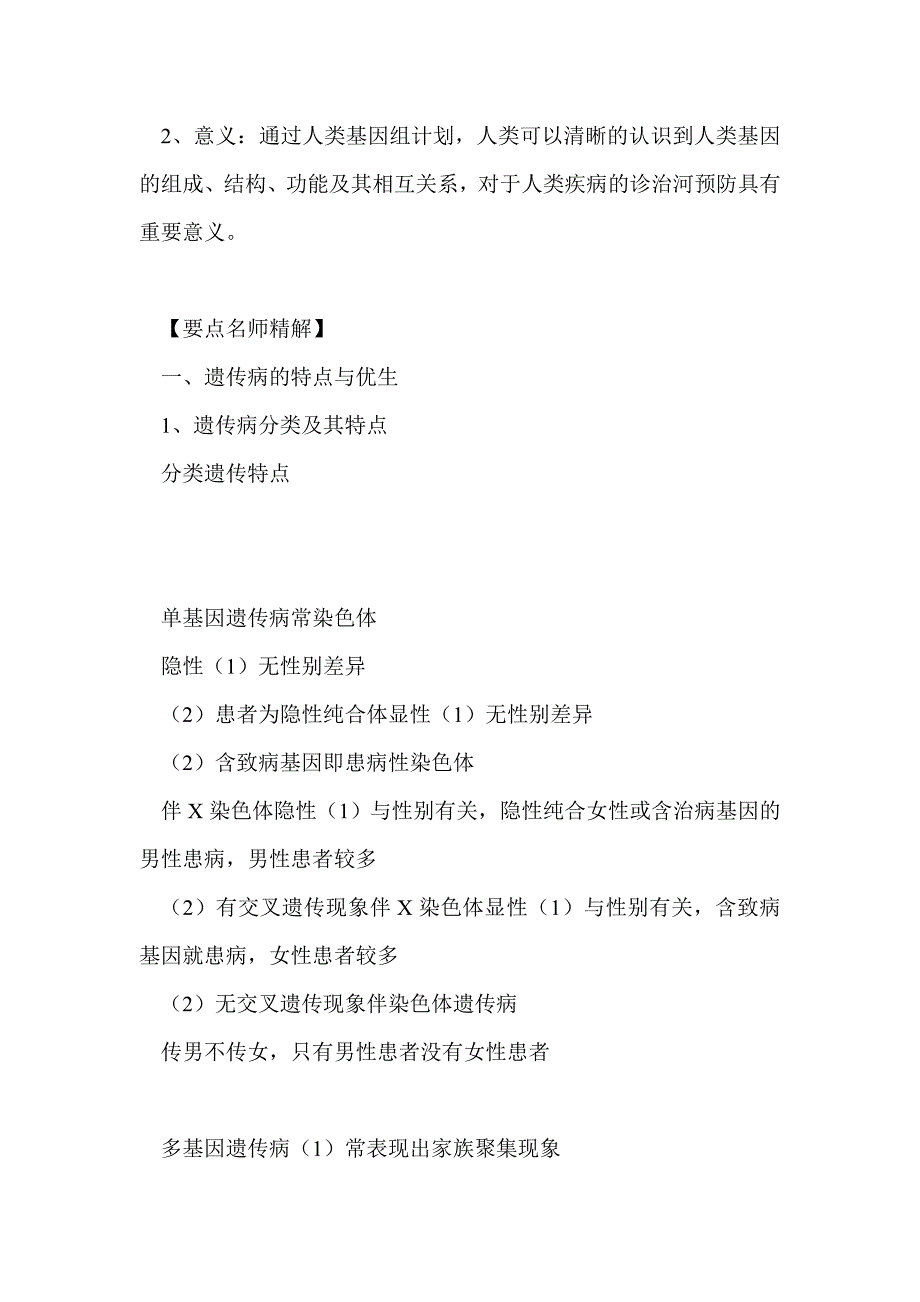 2、意义：通过人类基因组计划，人类可以清晰的认识到人类基因的组成、结构、功能及其相互关系，对于人类疾病的诊治河预防具有重要意义。

【要点名师精解】

一、遗传病的特点与优生

1、遗传病分类及其特点

分类遗传特点

单基因遗传病常染色体

隐性（1）无性别差异

（2）患者为隐性纯合体显性（1）无性别差异

（2）含致病基因即患病性染色体

伴 X 染色体隐性（1）与性别有关，隐性纯合女性或含治病基因的男性患病，男性患者较多

（2）有交叉遗传现象伴 X 染色体显性（1）与性别有关，含致病基因就患病，女性患者较多

（2）无交叉遗传现象伴染色体遗传病

传男不传女，只有男性患者没有女性患者

多基因遗传病（1）常表现出家族聚集现象